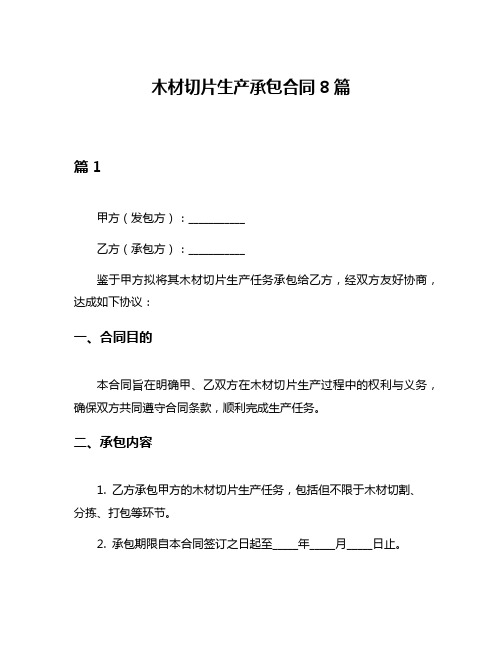 木材切片生产承包合同 8 篇

篇 1

甲方（发包方）：__________

乙方（承包方）：__________

鉴于甲方拟将其木材切片生产任务承包给乙方，经双方友好协商，达成如下协议：

一、合同目的

本合同旨在明确甲、乙双方在木材切片生产过程中的权利与义务，确保双方共同遵守合同条款，顺利完成生产任务。

二、承包内容

1. 乙方承包甲方的木材切片生产任务，包括但不限于木材切割、分拣、打包等环节。

2. 承包期限自本合同签订之日起至____年____月____日止。